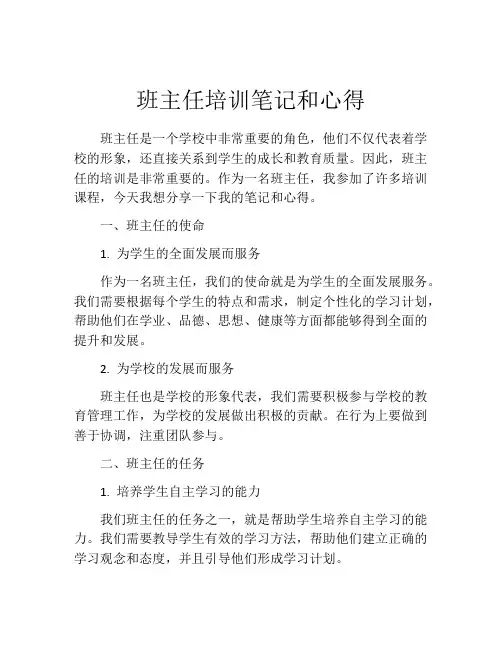 班主任培训笔记和心得

班主任是一个学校中非常重要的角色，他们不仅代表着学校的形象，还直接关系到学生的成长和教育质量。因此，班主任的培训是非常重要的。作为一名班主任，我参加了许多培训课程，今天我想分享一下我的笔记和心得。

一、班主任的使命

1. 为学生的全面发展而服务

作为一名班主任，我们的使命就是为学生的全面发展服务。我们需要根据每个学生的特点和需求，制定个性化的学习计划，帮助他们在学业、品德、思想、健康等方面都能够得到全面的提升和发展。

2. 为学校的发展而服务

班主任也是学校的形象代表，我们需要积极参与学校的教育管理工作，为学校的发展做出积极的贡献。在行为上要做到善于协调，注重团队参与。

二、班主任的任务

1. 培养学生自主学习的能力

我们班主任的任务之一，就是帮助学生培养自主学习的能力。我们需要教导学生有效的学习方法，帮助他们建立正确的学习观念和态度，并且引导他们形成学习计划。